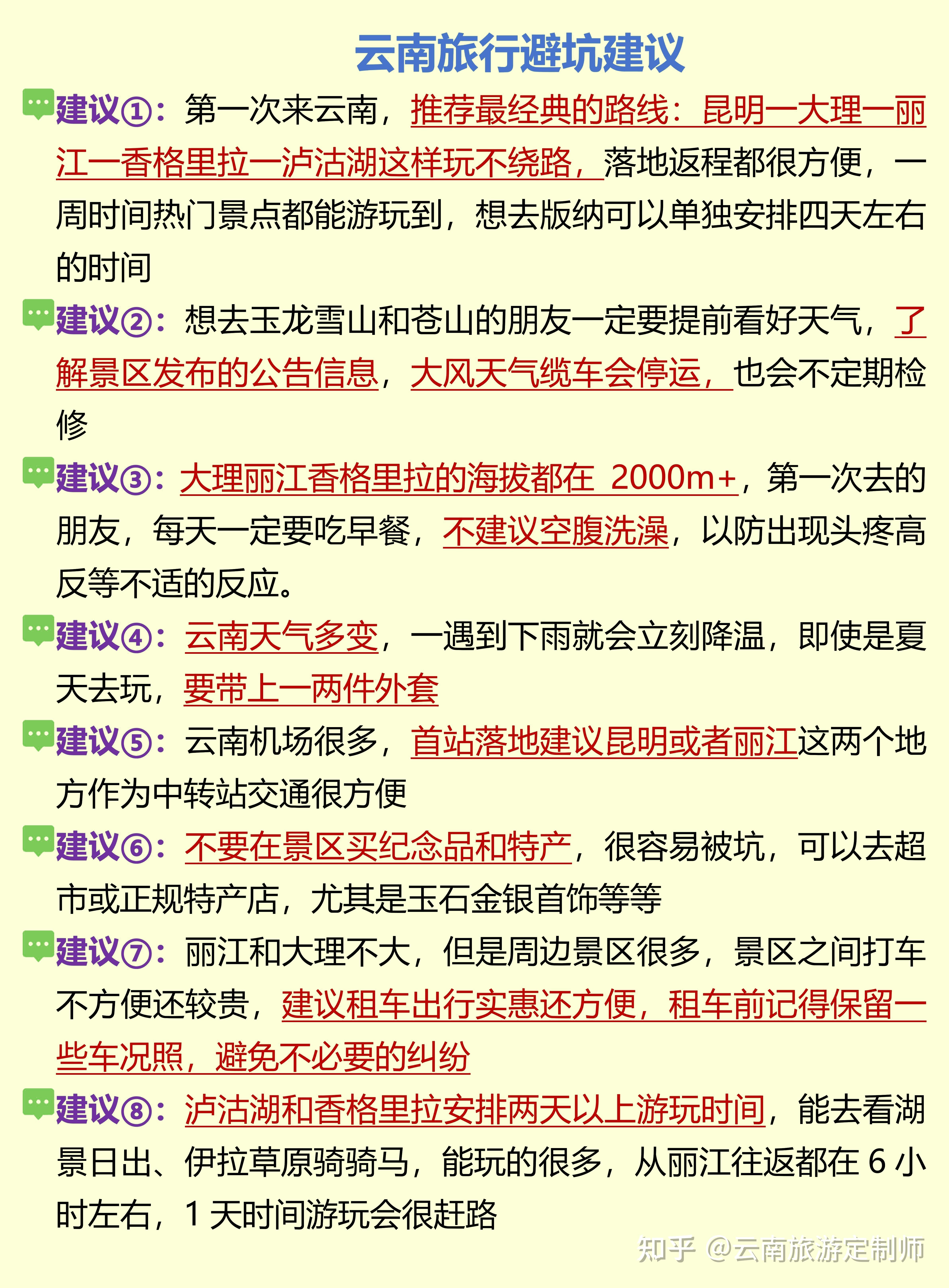 云南旅行避坑建议

建议①：第一次来云南，推荐最经典的路线：昆明—大理—丽江—香格里拉—泸沽湖这样玩不绕路，落地返程都很方便，一周时间热门景点都能游玩到，想去版纳可以单独安排四天左右的时间

建议②：想去玉龙雪山和苍山的朋友一定要提前看好天气，了解景区发布的公告信息，大风天气缆车会停运，也会不定期检修

建议③：大理丽江香格里拉的海拔都在 2000m+，第一次去的朋友，每天一定要吃早餐，不建议空腹洗澡，以防出现头疼高反等不适的反应。

建议④：云南天气多变，一遇到下雨就会立刻降温，即使是夏天去玩，要带上一两件外套

建议⑤：云南机场很多，首站落地建议昆明或者丽江这两个地方作为中转站交通很方便

建议⑥：不要在景区买纪念品和特产，很容易被坑，可以去超市或正规特产店，尤其是玉石金银首饰等等

建议⑦：丽江和大理不大，但是周边景区很多，景区之间打车不方便还较贵，建议租车出行实惠还方便，租车前记得保留一些车况照，避免不必要的纠纷

建议⑧：泸沽湖和香格里拉安排两天以上游玩时间，能去看湖景日出、伊拉草原骑骑马，能玩的很多，从丽江往返都在 6 小时左右，1 天时间游玩会很赶路

知乎 @云南旅游定制师